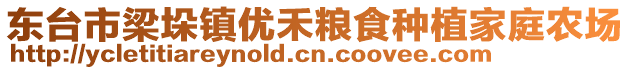 东台市梁垛镇优禾粮食种植家庭农场
http://ycletitiareynold.cn.coovee.com